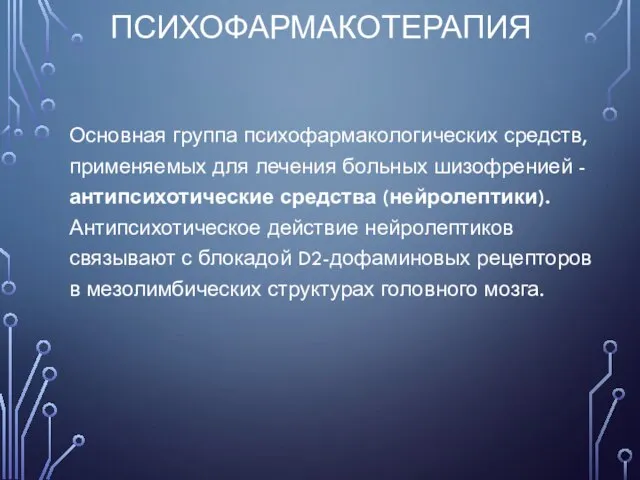 ПСИХОФАРМАКОТЕРАПИЯ

Основная группа психофармакологических средств, применяемых для лечения больных шизофренией - антипсихотические средства (нейролептики). Антипсихотическое действие нейролептиков связывают с блокадой D2-дофаминовых рецепторов в мезолимбических структурах головного мозга.